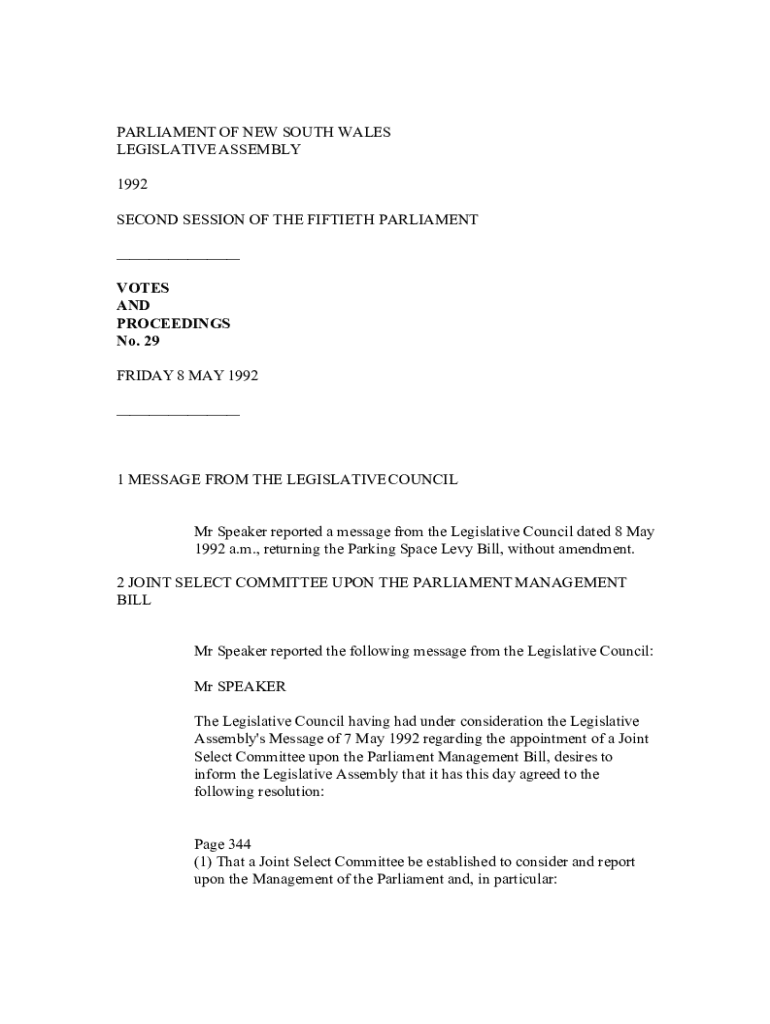 PARLIAMENT OF NEW SOUTH WALES
LEGISLATIVE ASSEMBLY

1992

SECOND SESSION OF THE FIFTIETH PARLIAMENT

________________

VOTES
AND
PROCEEDINGS
No. 29

FRIDAY 8 MAY 1992

________________

1 MESSAGE FROM THE LEGISLATIVE COUNCIL

Mr Speaker reported a message from the Legislative Council dated 8 May 1992 a.m., returning the Parking Space Levy Bill, without amendment.

2 JOINT SELECT COMMITTEE UPON THE PARLIAMENT MANAGEMENT BILL

Mr Speaker reported the following message from the Legislative Council:

Mr SPEAKER

The Legislative Council having had under consideration the Legislative Assembly's Message of 7 May 1992 regarding the appointment of a Joint Select Committee upon the Parliament Management Bill, desires to inform the Legislative Assembly that it has this day agreed to the following resolution:

Page 344
(1) That a Joint Select Committee be established to consider and report upon the Management of the Parliament and, in particular: